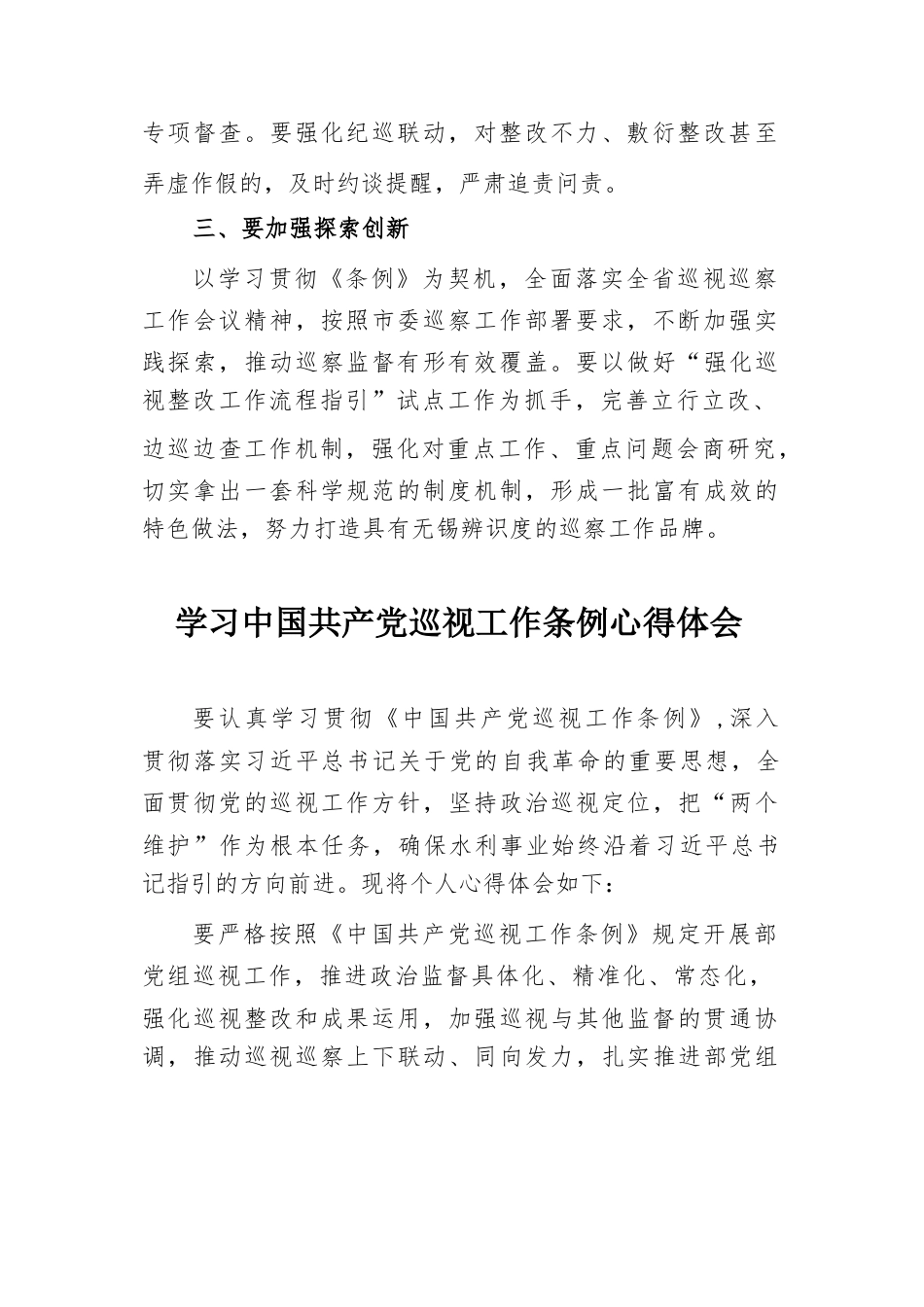 专项督查。要强化纪巡联动，对整改不力、敷衍整改甚至弄虚作假的，及时约谈提醒，严肃追责问责。

三、要加强探索创新

以学习贯彻《条例》为契机，全面落实全省巡视巡察工作会议精神，按照市委巡察工作部署要求，不断加强实践探索，推动巡察监督有形有效覆盖。要以做好“强化巡视整改工作流程指引”试点工作为抓手，完善立行立改、边巡边查工作机制，强化对重点工作、重点问题会商研究，切实拿出一套科学规范的制度机制，形成一批富有成效的特色做法，努力打造具有无锡辨识度的巡察工作品牌。

学习中国共产党巡视工作条例心得体会

要认真学习贯彻《中国共产党巡视工作条例》，深入贯彻落实习近平总书记关于党的自我革命的重要思想，全面贯彻党的巡视工作方针，坚持政治巡视定位，把“两个维护”作为根本任务，确保水利事业始终沿着习近平总书记指引的方向前进。现将个人心得体会如下：

要严格按照《中国共产党巡视工作条例》规定开展部党组巡视工作，推进政治监督具体化、精准化、常态化，强化巡视整改和成果运用，加强巡视与其他监督的贯通协调，推动巡视巡察上下联动、同向发力，扎实推进部党组